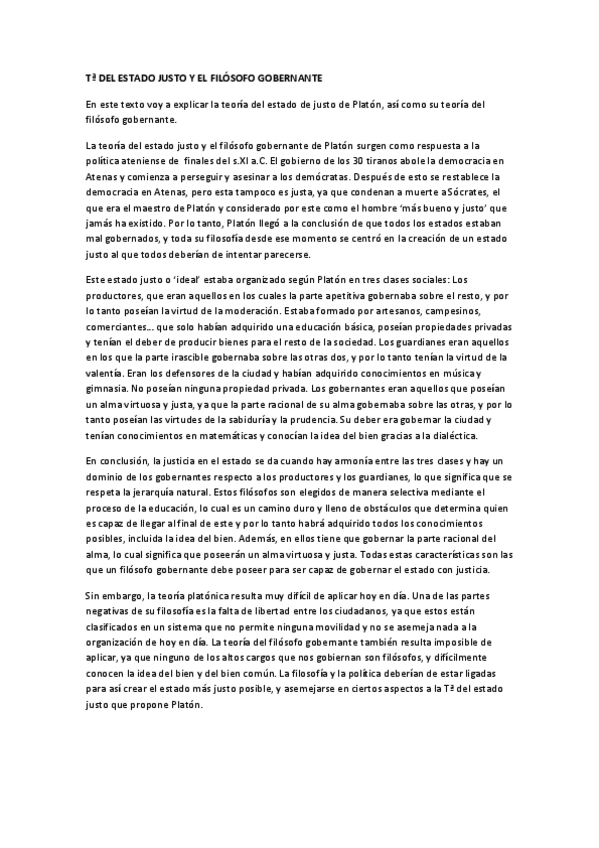 Tª DEL ESTADO JUSTO Y EL FILÓSOFO GOBERNANTE

En este texto voy a explicar la teoría del estado de justo de Platón, así como su teoría del filósofo gobernante.

La teoría del estado justo y el filósofo gobernante de Platón surgen como respuesta a la política ateniense de finales del s.XI a.C. El gobierno de los 30 tiranos abole la democracia en Atenas y comienza a perseguir y asesinar a los demócratas. Después de esto se restablece la democracia en Atenas, pero esta tampoco es justa, ya que condenan a muerte aSócrates, el que era el maestro de Platón y considerado por este como el hombre 'más bueno y justo' que jamás ha existido. Por lo tanto, Platón llegó a la conclusión de que todos los estados estaban mal gobernados, y toda su filosofía desde ese momento se centró en la creación de un estado justo al que todos deberían de intentar parecerse.

Este estado justo o 'ideal' estaba organizado según Platón en tres clases sociales: Los productores, que eran aquellos en los cuales la parte apetitiva gobernaba sobre el resto, y por lo tanto poseían la virtud de la moderación. Estaba formado por artesanos, campesinos, comerciantes... que solo habían adquirido una educación básica, poseían propiedades privadas y tenían el deber de producir bienes para el resto de la sociedad. Los guardianes eran aquellos en los que la parte irascible gobernaba sobre las otras dos, y por lo tanto tenían la virtud de la valentía. Eran los defensores de la ciudad y habían adquirido conocimientos en música y gimnasia. No poseían ninguna propiedad privada. Los gobernantes eran aquellos que poseían un alma virtuosa y justa, ya que la parte racional de su alma gobernaba sobre las otras, y por lo tanto poseían las virtudes de la sabiduría y la prudencia. Su deber era gobernar la ciudad y tenían conocimientos en matemáticas y conocían la idea del bien gracias a la dialéctica.

En conclusión, la justicia en el estado se da cuando hay armonía entre las tres clases y hay un dominio de los gobernantes respecto a los productores y los guardianes, lo que significa que se respeta la jerarquía natural. Estos filósofos son elegidos de manera selectiva mediante el proceso de la educación, lo cual es un camino duro y lleno de obstáculos que determina quien es capaz de llegar al final de este y por lo tanto habrá adquirido todos los conocimientos posibles, incluida la idea del bien. Además, en ellos tiene que gobernar la parte racional del alma, lo cual significa que poseerán un alma virtuosa y justa. Todas estas características son las que un filósofo gobernante debe poseer para ser capaz de gobernar el estado con justicia.

Sin embargo, la teoría platónica resulta muy difícil de aplicar hoy en día. Una de las partes negativas de su filosofía es la falta de libertad entre los ciudadanos, ya que estos están clasificados en un sistema que no permite ninguna movilidad y no se asemeja nada a la organización de hoy en día. La teoría del filósofo gobernante también resulta imposible de aplicar, ya que ninguno de los altos cargos que nos gobiernan son filósofos, y difícilmente conocen la idea del bien y del bien común. La filosofía y la política deberían de estar ligadas para así crear el estado más justo posible, y asemejarse en ciertos aspectos a la Tª del estado justo que propone Platón.